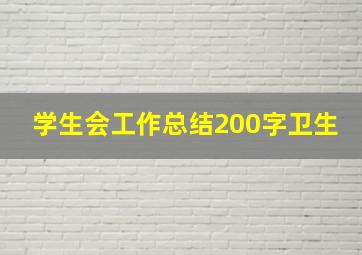 学生会工作总结200字卫生